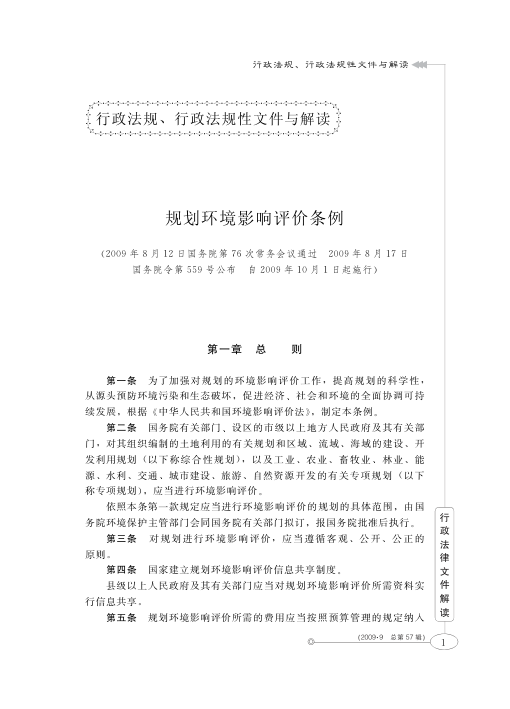 行政法规、行政法规性文件与解读

行政法规、行政法规性文件与解读

规划环境影响评价条例

（2009年8月12日国务院第76次常务会议通过　2009年8月17日国务院令第559号公布　自2009年10月1日起施行）

第一章　总　　则

第一条　为了加强对规划的环境影响评价工作，提高规划的科学性，从源头预防环境污染和生态破坏，促进经济、社会和环境的全面协调可持续发展，根据《中华人民共和国环境影响评价法》，制定本条例。

第二条　国务院有关部门、设区的市级以上地方人民政府及其有关部门，对其组织编制的土地利用的有关规划和区域、流域、海域的建设、开发利用规划（以下称综合性规划），以及工业、农业、畜牧业、林业、能源、水利、交通、城市建设、旅游、自然资源开发的有关专项规划（以下称专项规划），应当进行环境影响评价。

依照本条第一款规定应当进行环境影响评价的规划的具体范围，由国务院环境保护主管部门会同国务院有关部门拟订，报国务院批准后执行。

第三条　对规划进行环境影响评价，应当遵循客观、公开、公正的原则。

第四条　国家建立规划环境影响评价信息共享制度。

县级以上人民政府及其有关部门应当对规划环境影响评价所需资料实行信息共享。

第五条　规划环境影响评价所需的费用应当按照预算管理的规定纳入

行政法律文件解读

（2009·9　总第57辑）

1